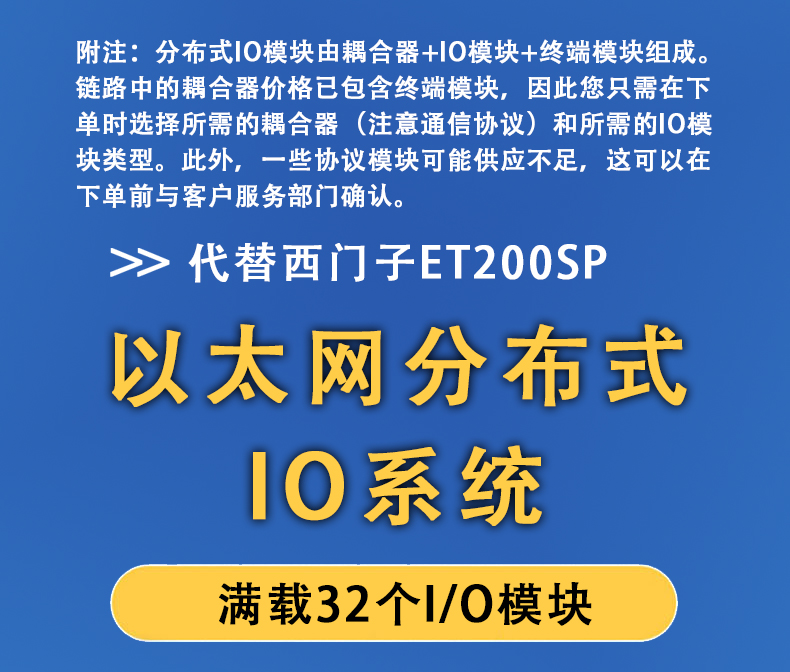 附注：分布式IO模块由耦合器+IO模块+终端模块组成。链路中的耦合器价格已包含终端模块，因此您只需在下单时选择所需的耦合器（注意通信协议）和所需的IO模块类型。此外，一些协议模块可能供应不足，这可以在下单前与客户服务部门确认。

>> 代替西门子ET200SP

以太网分布式
IO系统

满载32个I/O模块